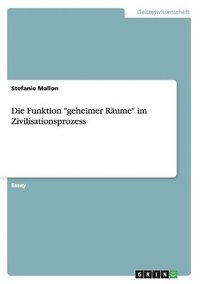 Geisteswissenschaft

Stefanie Mallon

Die Funktion "geheimer Räume" im Zivilisationsprozess

Essay

GRIN